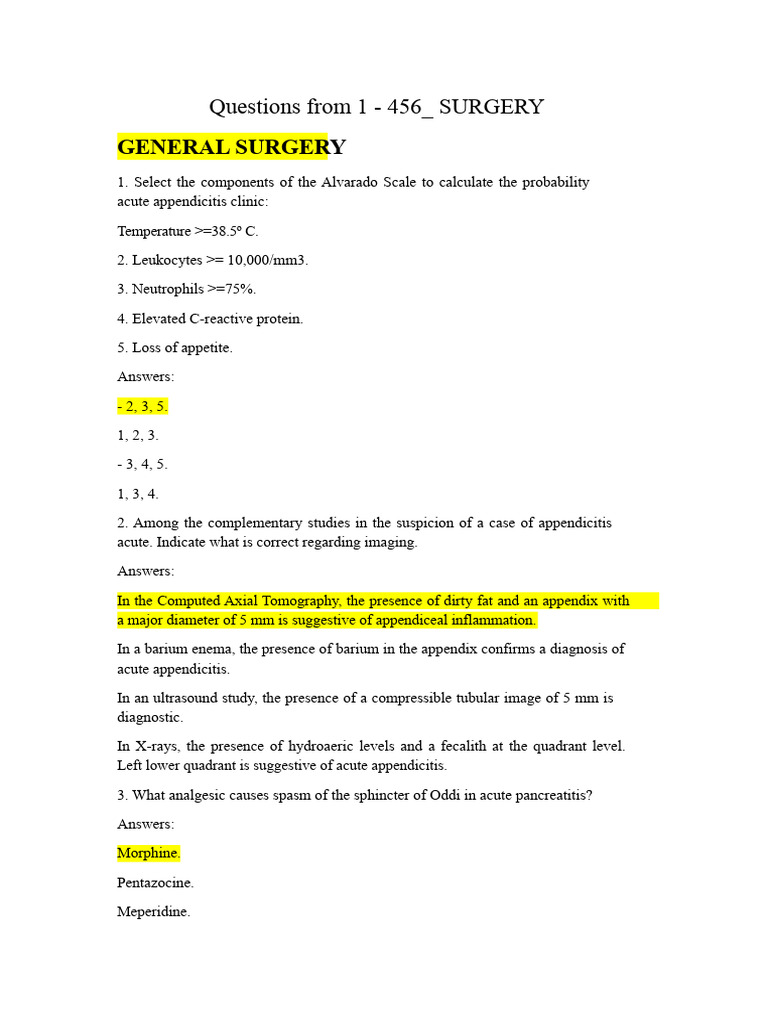 Questions from 1 - 456_ SURGERY

GENERAL SURGERY

1. Select the components of the Alvarado Scale to calculate the probability acute appendicitis clinic:

Temperature >=38.5º C.

2. Leukocytes >= 10,000/mm3.

3. Neutrophils >=75%.

4. Elevated C-reactive protein.

5. Loss of appetite.

Answers:

- 2, 3, 5.

1, 2, 3.

- 3, 4, 5.

1, 3, 4.

2. Among the complementary studies in the suspicion of a case of appendicitis acute. Indicate what is correct regarding imaging.

Answers:

In the Computed Axial Tomography, the presence of dirty fat and an appendix with a major diameter of 5 mm is suggestive of appendiceal inflammation.

In a barium enema, the presence of barium in the appendix confirms a diagnosis of acute appendicitis.

In an ultrasound study, the presence of a compressible tubular image of 5 mm is diagnostic.

In X-rays, the presence of hydroaeric levels and a fecalith at the quadrant level. Left lower quadrant is suggestive of acute appendicitis.

3. What analgesic causes spasm of the sphincter of Oddi in acute pancreatitis?

Answers:

Morphine.

Pentazocine.

Meperidine.